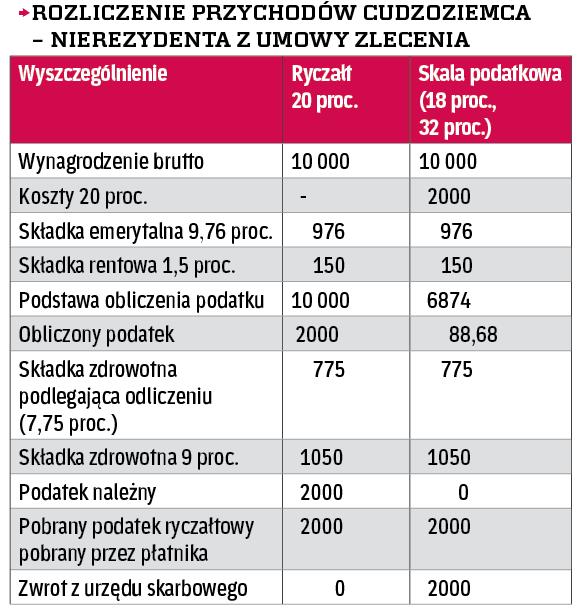 ROZLICZENIE PRZYCHODÓW CUDZOZIEMCA – NIEREZYDENTA Z UMOWY ZLECENIA

| Wyszczególnienie | Ryczałt 20 proc. | Skala podatkowa (18 proc., 32 proc.) |
|---|---|---|
| Wynagrodzenie brutto | 10 000 | 10 000 |
| Koszty 20 proc. | - | 2000 |
| Składka emerytalna 9,76 proc. | 976 | 976 |
| Składka rentowa 1,5 proc. | 150 | 150 |
| Podstawa obliczenia podatku | 10 000 | 6874 |
| Obliczony podatek | 2000 | 88,68 |
| Składka zdrowotna podlegająca odliczeniu (7,75 proc.) | 775 | 775 |
| Składka zdrowotna 9 proc. | 1050 | 1050 |
| Podatek należny | 2000 | 0 |
| Pobrany podatek ryczałtowy pobrany przez płatnika | 2000 | 2000 |
| Zwrot z urzędu skarbowego | 0 | 2000 |